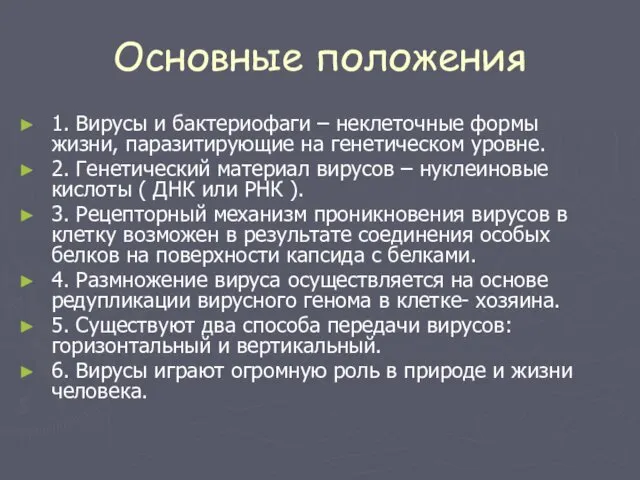 Основные положения

► 1. Вирусы и бактериофаги – неклеточные формы жизни, паразитирующие на генетическом уровне.
► 2. Генетический материал вирусов – нуклеиновые кислоты ( ДНК или РНК ).
► 3. Рецепторный механизм проникновения вирусов в клетку возможен в результате соединения особых белков на поверхности капсида с белками.
► 4. Размножение вируса осуществляется на основе редупликации вирусного генома в клетке- хозяина.
► 5. Существуют два способа передачи вирусов: горизонтальный и вертикальный.
► 6. Вирусы играют огромную роль в природе и жизни человека.